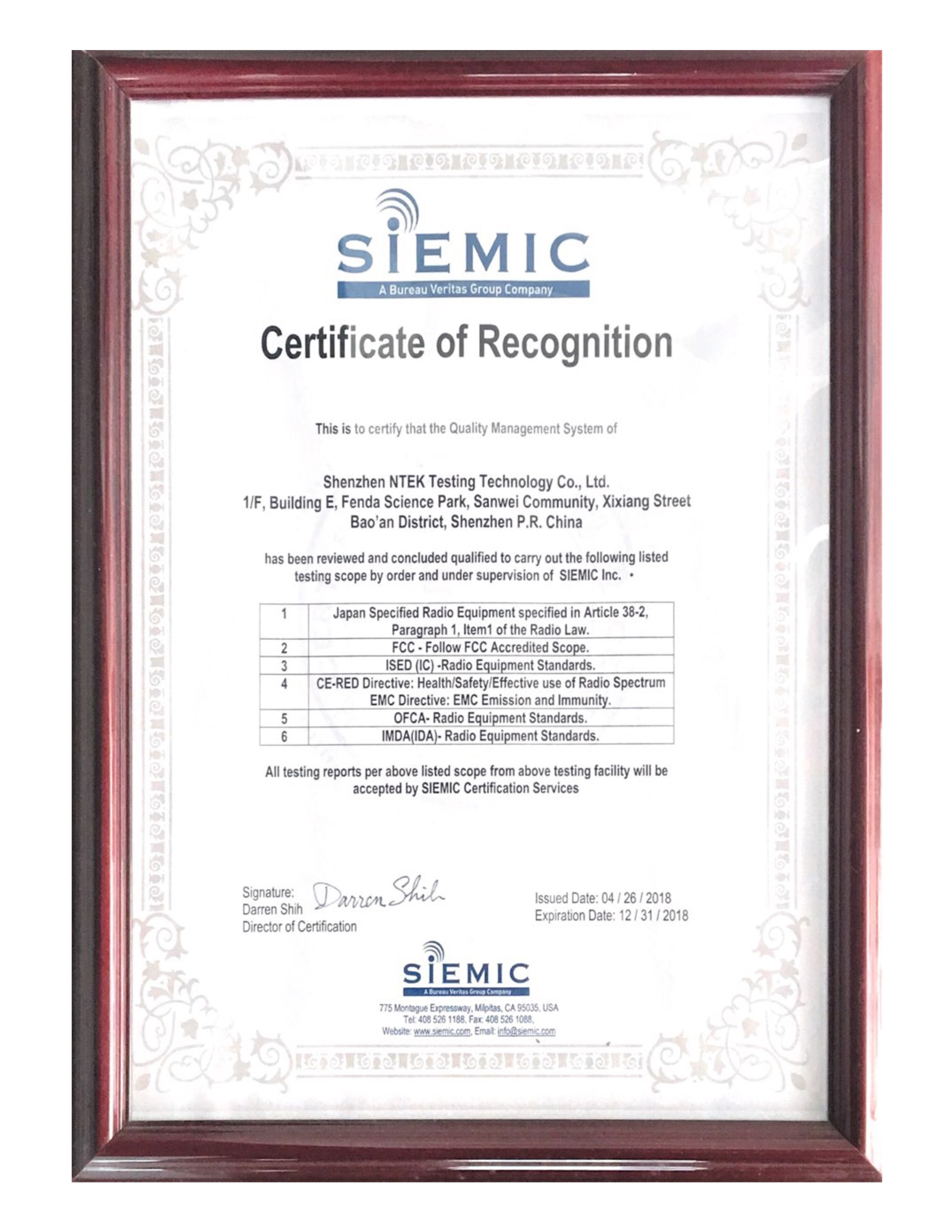 SIEMIC
A Bureau Veritas Group Company

Certificate of Recognition

This is to certify that the Quality Management System of

Shenzhen NTEK Testing Technology Co., Ltd.
1/F, Building E, Fenda Science Park, Sanwei Community, Xixiang Street
Bao'an District, Shenzhen P.R. China

has been reviewed and concluded qualified to carry out the following listed testing scope by order and under supervision of SIEMIC Inc. •

| 1 | Japan Specified Radio Equipment specified in Article 38-2, Paragraph 1, Item1 of the Radio Law. |
|---|---|
| 2 | FCC - Follow FCC Accredited Scope. |
| 3 | ISED (IC) -Radio Equipment Standards. |
| 4 | CE-RED Directive: Health/Safety/Effective use of Radio Spectrum EMC Directive: EMC Emission and Immunity. |
| 5 | OFCA- Radio Equipment Standards. |
| 6 | IMDA(IDA)- Radio Equipment Standards. |

All testing reports per above listed scope from above testing facility will be accepted by SIEMIC Certification Services

Signature: Darren Shih
Darren Shih
Director of Certification

Issued Date: 04 / 26 / 2018
Expiration Date: 12 / 31 / 2018

SIEMIC
A Bureau Veritas Group Company
775 Montague Expressway, Milpitas, CA 95035, USA
Tel: 408 526 1188, Fax: 408 526 1088,
Website: www.siemic.com, Email: info@siemic.com